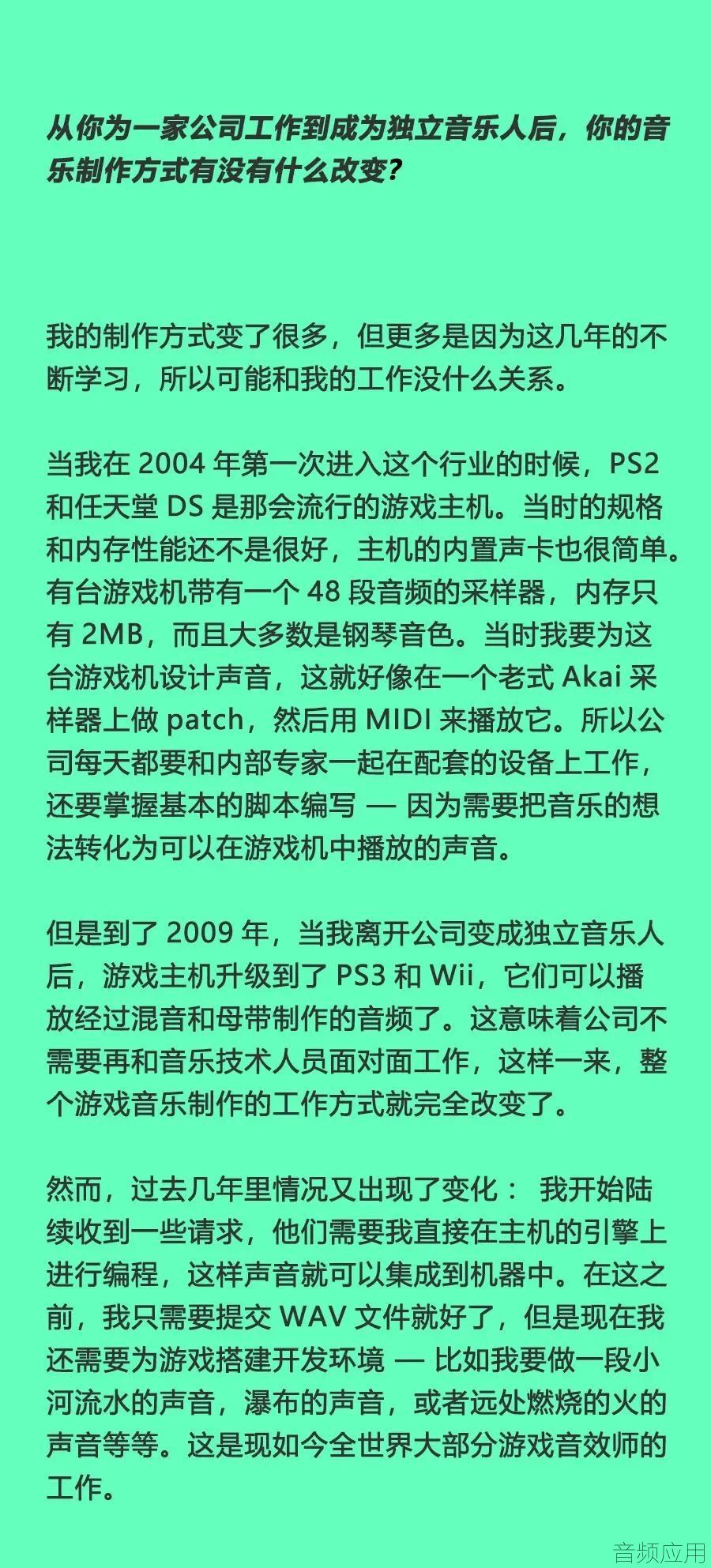 从你为一家公司工作到成为独立音乐人后，你的音乐制作方式有没有什么改变？

我的制作方式变了很多，但更多是因为这几年的不断学习，所以可能和我的工作没什么关系。

当我在 2004 年第一次进入这个行业的时候，PS2 和任天堂 DS 是那会流行的游戏主机。当时的规格和内存性能还不是很好，主机的内置声卡也很简单。有台游戏机带有一个 48 段音频的采样器，内存只有 2MB，而且大多数是钢琴音色。当时我要为这台游戏机设计声音，这就好像在一个老式 Akai 采样器上做 patch，然后用 MIDI 来播放它。所以公司每天都要和内部专家一起在配套的设备上工作，还要掌握基本的脚本编写 — 因为需要把音乐的想法转化为可以在游戏机中播放的声音。

但是到了 2009 年，当我离开公司变成独立音乐人后，游戏主机升级到了 PS3 和 Wii，它们可以播放经过混音和母带制作的音频了。这意味着公司不需要再和音乐技术人员面对面工作，这样一来，整个游戏音乐制作的工作方式就完全改变了。

然而，过去几年里情况又出现了变化： 我开始陆续收到一些请求，他们需要我直接在主机的引擎上进行编程，这样声音就可以集成到机器中。在这之前，我只需要提交 WAV 文件就好了，但是现在我还需要为游戏搭建开发环境 — 比如我要做一段小河流水的声音，瀑布的声音，或者远处燃烧的火的声音等等。这是现如今全世界大部分游戏音效师的工作。

音频应用